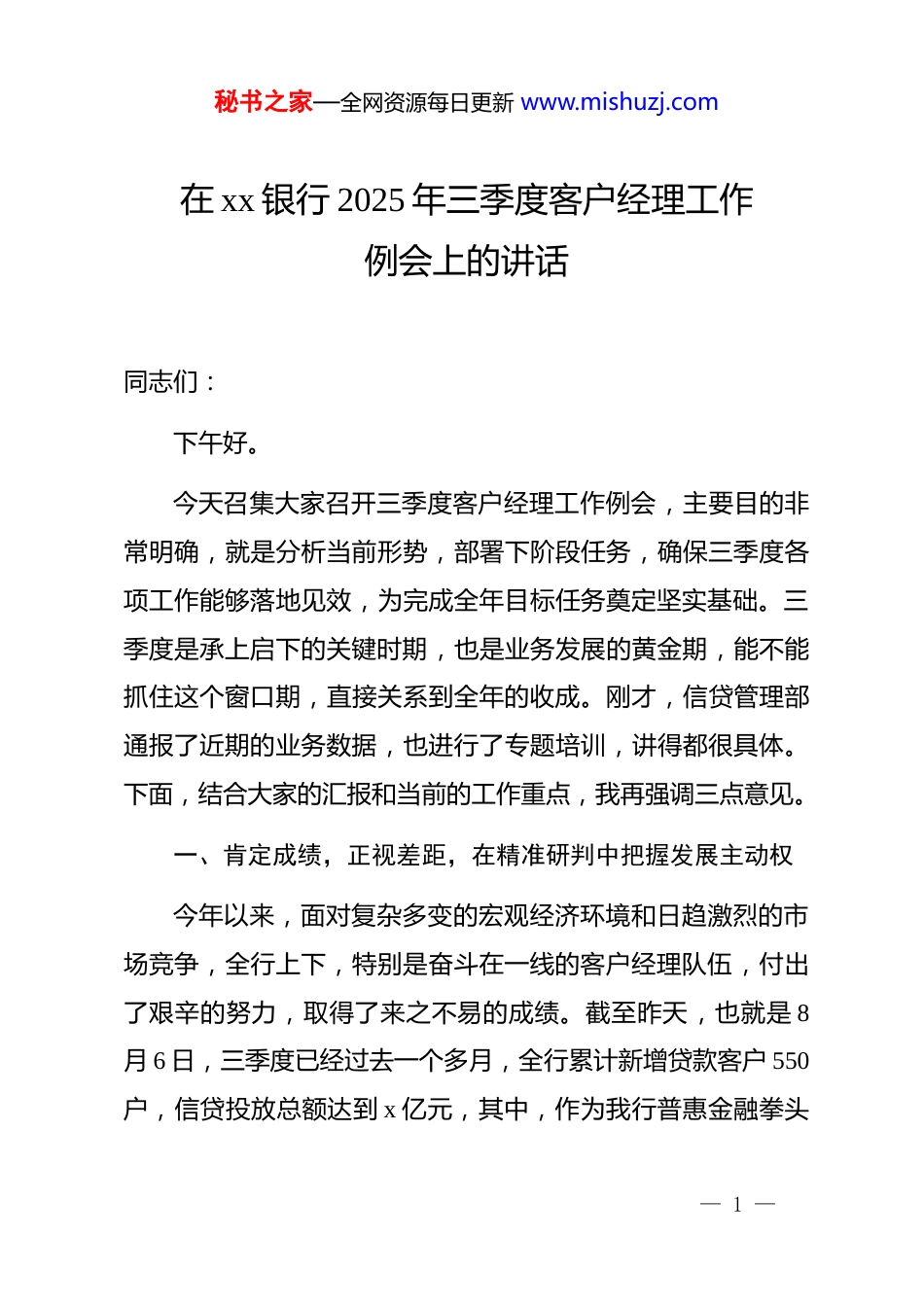 秘书之家—全网资源每日更新 www.mishuzj.com

在 xx 银行 2025 年三季度客户经理工作例会上的讲话

同志们：

下午好。

今天召集大家召开三季度客户经理工作例会，主要目的非常明确，就是分析当前形势，部署下阶段任务，确保三季度各项工作能够落地见效，为完成全年目标任务奠定坚实基础。三季度是承上启下的关键时期，也是业务发展的黄金期，能不能抓住这个窗口期，直接关系到全年的收成。刚才，信贷管理部通报了近期的业务数据，也进行了专题培训，讲得都很具体。下面，结合大家的汇报和当前的工作重点，我再强调三点意见。

一、肯定成绩，正视差距，在精准研判中把握发展主动权

今年以来，面对复杂多变的宏观经济环境和日趋激烈的市场竞争，全行上下，特别是奋斗在一线的客户经理队伍，付出了艰辛的努力，取得了来之不易的成绩。截至昨天，也就是 8 月 6 日，三季度已经过去一个多月，全行累计新增贷款客户 550 户，信贷投放总额达到 x 亿元，其中，作为我行普惠金融拳头

— 1 —